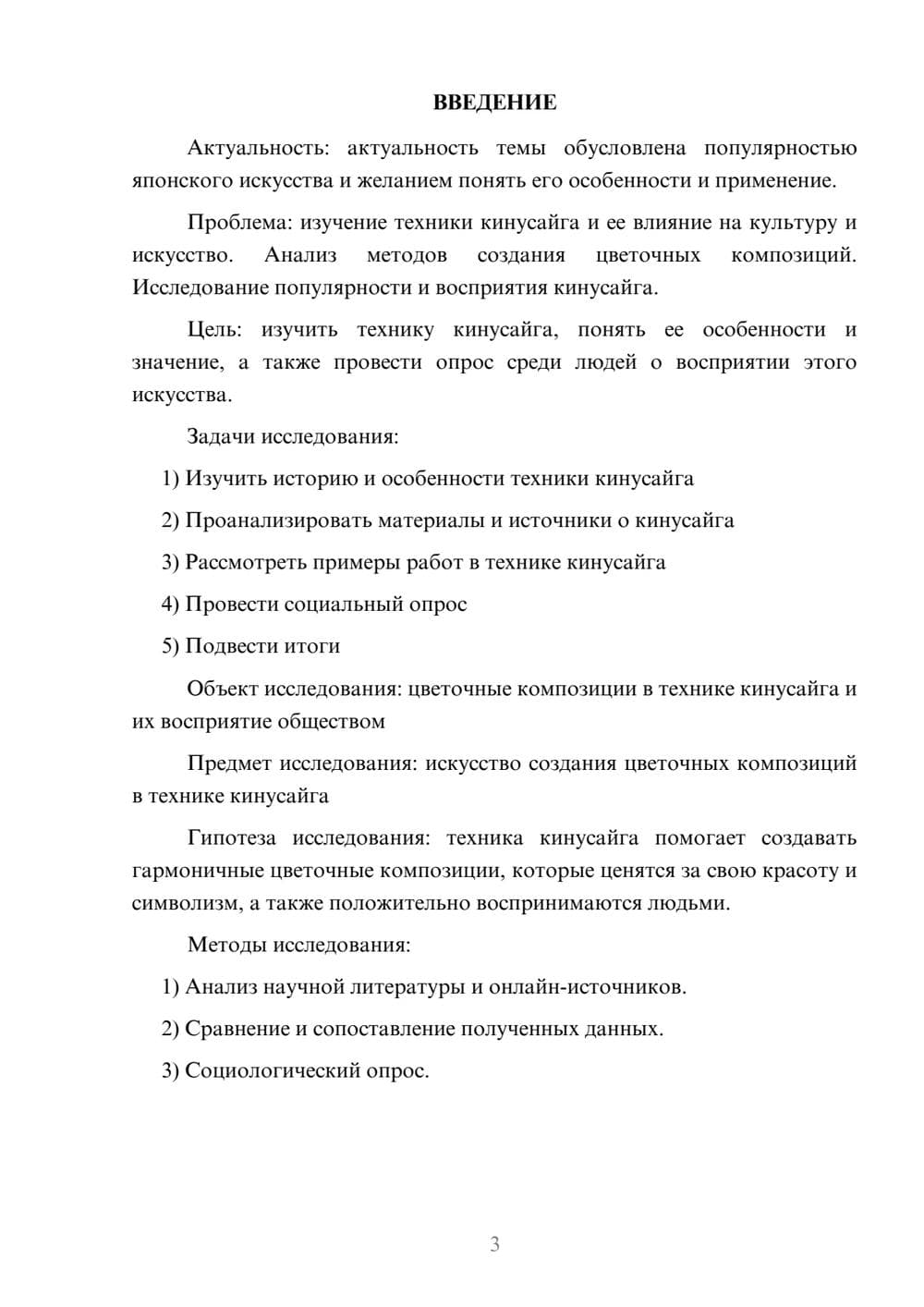 ВВЕДЕНИЕ

Актуальность: актуальность темы обусловлена популярностью японского искусства и желанием понять его особенности и применение.

Проблема: изучение техники кинусайга и ее влияние на культуру и искусство. Анализ методов создания цветочных композиций. Исследование популярности и восприятия кинусайга.

Цель: изучить технику кинусайга, понять ее особенности и значение, а также провести опрос среди людей о восприятии этого искусства.

Задачи исследования:

1) Изучить историю и особенности техники кинусайга

2) Проанализировать материалы и источники о кинусайга

3) Рассмотреть примеры работ в технике кинусайга

4) Провести социальный опрос

5) Подвести итоги

Объект исследования: цветочные композиции в технике кинусайга и их восприятие обществом

Предмет исследования: искусство создания цветочных композиций в технике кинусайга

Гипотеза исследования: техника кинусайга помогает создавать гармоничные цветочные композиции, которые ценятся за свою красоту и символизм, а также положительно воспринимаются людьми.

Методы исследования:

1) Анализ научной литературы и онлайн-источников.

2) Сравнение и сопоставление полученных данных.

3) Социологический опрос.

3